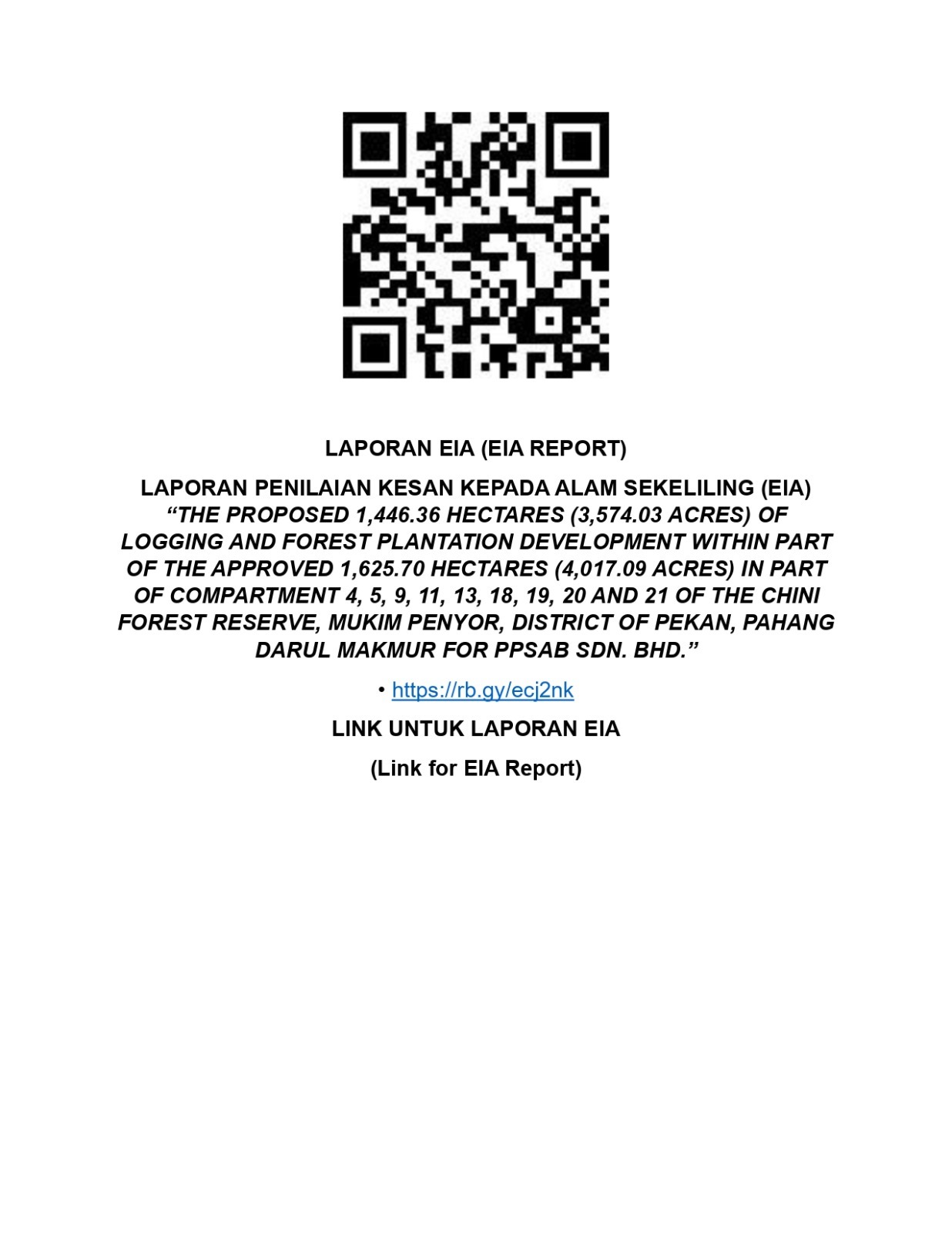 LAPORAN EIA (EIA REPORT)

LAPORAN PENILAIAN KESAN KEPADA ALAM SEKELILING (EIA)
"THE PROPOSED 1,446.36 HECTARES (3,574.03 ACRES) OF LOGGING AND FOREST PLANTATION DEVELOPMENT WITHIN PART OF THE APPROVED 1,625.70 HECTARES (4,017.09 ACRES) IN PART OF COMPARTMENT 4, 5, 9, 11, 13, 18, 19, 20 AND 21 OF THE CHINI FOREST RESERVE, MUKIM PENYOR, DISTRICT OF PEKAN, PAHANG DARUL MAKMUR FOR PPSAB SDN. BHD."

• https://rb.gy/ecj2nk

LINK UNTUK LAPORAN EIA

(Link for EIA Report)